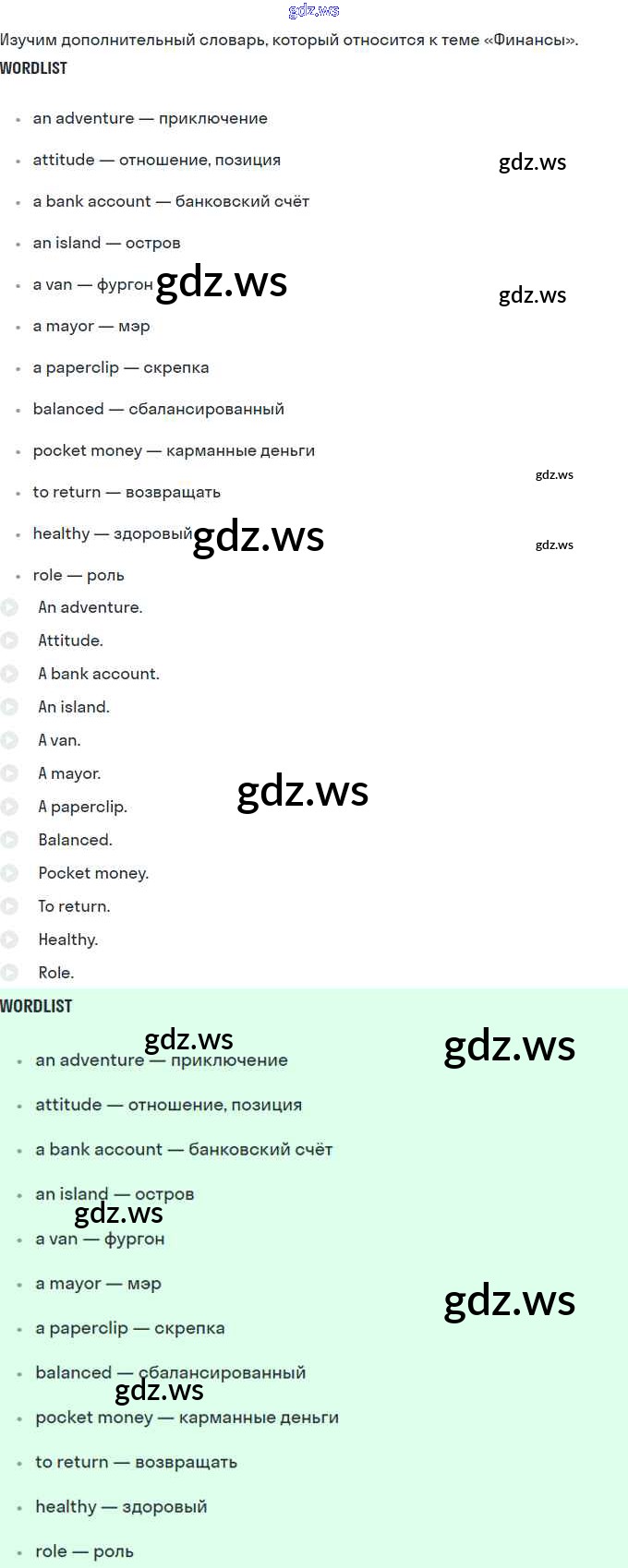 Изучим дополнительный словарь, который относится к теме «Финансы».

WORDLIST

• an adventure — приключение
• attitude — отношение, позиция
• a bank account — банковский счёт
• an island — остров
• a van — фургон
• a mayor — мэр
• a paperclip — скрепка
• balanced — сбалансированный
• pocket money — карманные деньги
• to return — возвращать
• healthy — здоровый
• role — роль

An adventure.
Attitude.
A bank account.
An island.
A van.
A mayor.
A paperclip.
Balanced.
Pocket money.
To return.
Healthy.
Role.

WORDLIST

• an adventure — приключение
• attitude — отношение, позиция
• a bank account — банковский счёт
• an island — остров
• a van — фургон
• a mayor — мэр
• a paperclip — скрепка
• balanced — сбалансированный
• pocket money — карманные деньги
• to return — возвращать
• healthy — здоровый
• role — роль

gdz.ws